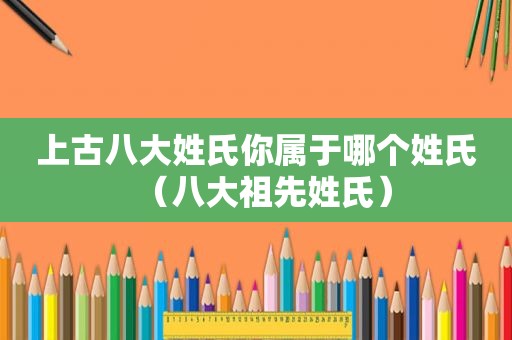 上古八大姓氏你属于哪个姓氏（八大祖先姓氏）